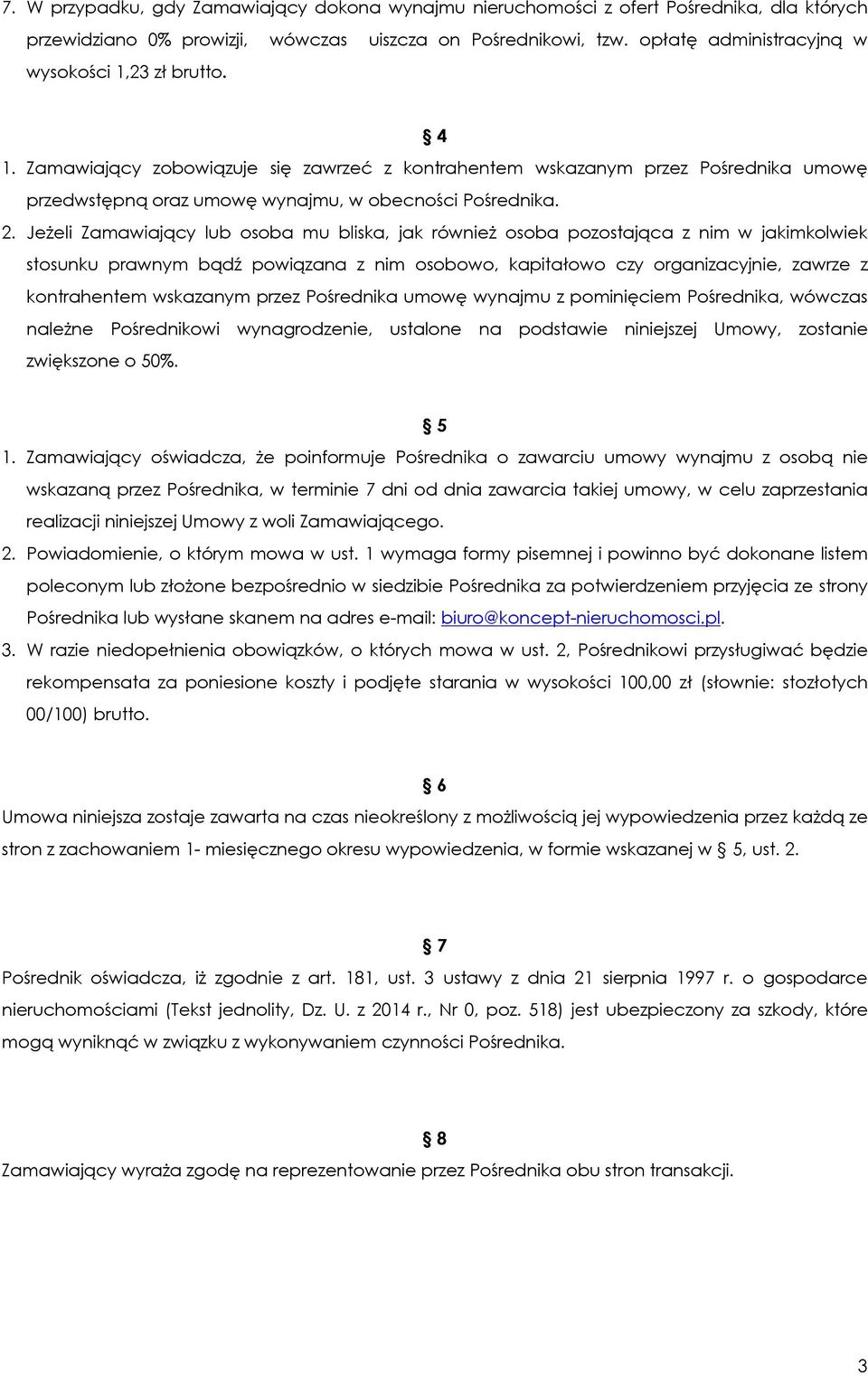 7. W przypadku, gdy Zamawiający dokona wynajmu nieruchomości z ofert Pośrednika, dla których przewidziano 0% prowizji, wówczas uiszcza on Pośrednikowi, tzw. opłatę administracyjną w wysokości 1,23 zł brutto.

§ 4

1. Zamawiający zobowiązuje się zawrzeć z kontrahentem wskazanym przez Pośrednika umowę przedwstępną oraz umowę wynajmu, w obecności Pośrednika.

2. Jeżeli Zamawiający lub osoba mu bliska, jak również osoba pozostająca z nim w jakimkolwiek stosunku prawnym bądź powiązana z nim osobowo, kapitałowo czy organizacyjnie, zawrze z kontrahentem wskazanym przez Pośrednika umowę wynajmu z pominięciem Pośrednika, wówczas należne Pośrednikowi wynagrodzenie, ustalone na podstawie niniejszej Umowy, zostanie zwiększone o 50%.

§ 5

1. Zamawiający oświadcza, że poinformuje Pośrednika o zawarciu umowy wynajmu z osobą nie wskazaną przez Pośrednika, w terminie 7 dni od dnia zawarcia takiej umowy, w celu zaprzestania realizacji niniejszej Umowy z woli Zamawiającego.

2. Powiadomienie, o którym mowa w ust. 1 wymaga formy pisemnej i powinno być dokonane listem poleconym lub złożone bezpośrednio w siedzibie Pośrednika za potwierdzeniem przyjęcia ze strony Pośrednika lub wysłane skanem na adres e-mail: biuro@koncept-nieruchomosci.pl.

3. W razie niedopełnienia obowiązków, o których mowa w ust. 2, Pośrednikowi przysługiwać będzie rekompensata za poniesione koszty i podjęte starania w wysokości 100,00 zł (słownie: stozłotych 00/100) brutto.

§ 6

Umowa niniejsza zostaje zawarta na czas nieokreślony z możliwością jej wypowiedzenia przez każdą ze stron z zachowaniem 1- miesięcznego okresu wypowiedzenia, w formie wskazanej w § 5, ust. 2.

§ 7

Pośrednik oświadcza, iż zgodnie z art. 181, ust. 3 ustawy z dnia 21 sierpnia 1997 r. o gospodarce nieruchomościami (Tekst jednolity, Dz. U. z 2014 r., Nr 0, poz. 518) jest ubezpieczony za szkody, które mogą wyniknąć w związku z wykonywaniem czynności Pośrednika.

§ 8

Zamawiający wyraża zgodę na reprezentowanie przez Pośrednika obu stron transakcji.

3